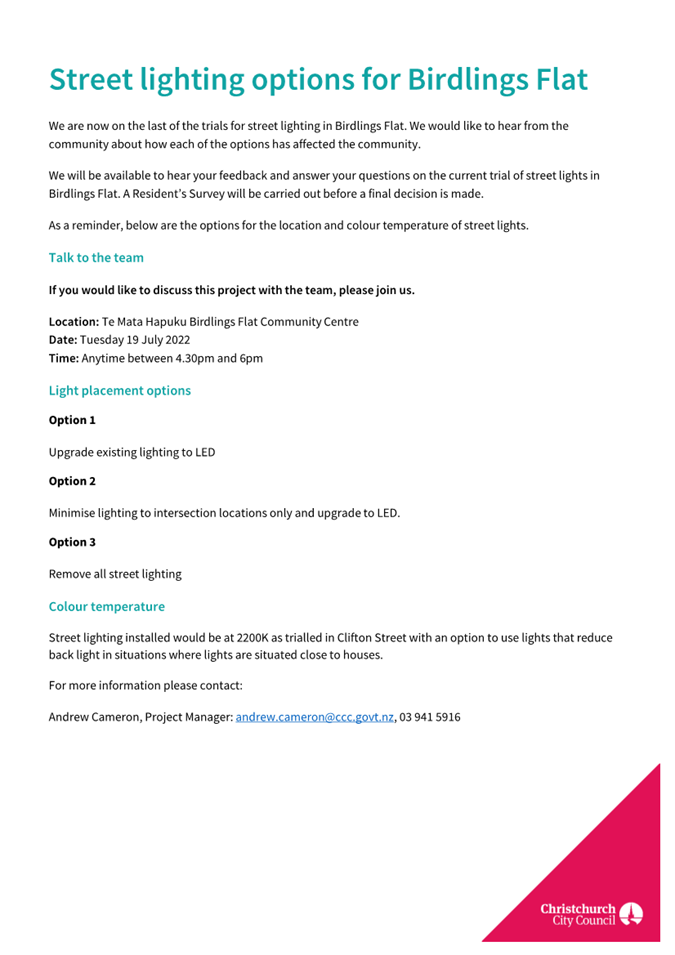 Street lighting options for Birdlings Flat

We are now on the last of the trials for street lighting in Birdlings Flat. We would like to hear from the community about how each of the options has affected the community.

We will be available to hear your feedback and answer your questions on the current trial of street lights in Birdlings Flat. A Resident's Survey will be carried out before a final decision is made.

As a reminder, below are the options for the location and colour temperature of street lights.

Talk to the team

If you would like to discuss this project with the team, please join us.

Location: Te Mata Hapuku Birdlings Flat Community Centre
Date: Tuesday 19 July 2022
Time: Anytime between 4.30pm and 6pm

Light placement options

Option 1

Upgrade existing lighting to LED

Option 2

Minimise lighting to intersection locations only and upgrade to LED.

Option 3

Remove all street lighting

Colour temperature

Street lighting installed would be at 2200K as trialled in Clifton Street with an option to use lights that reduce back light in situations where lights are situated close to houses.

For more information please contact:

Andrew Cameron, Project Manager: andrew.cameron@ccc.govt.nz, 03 941 5916

Christchurch City Council